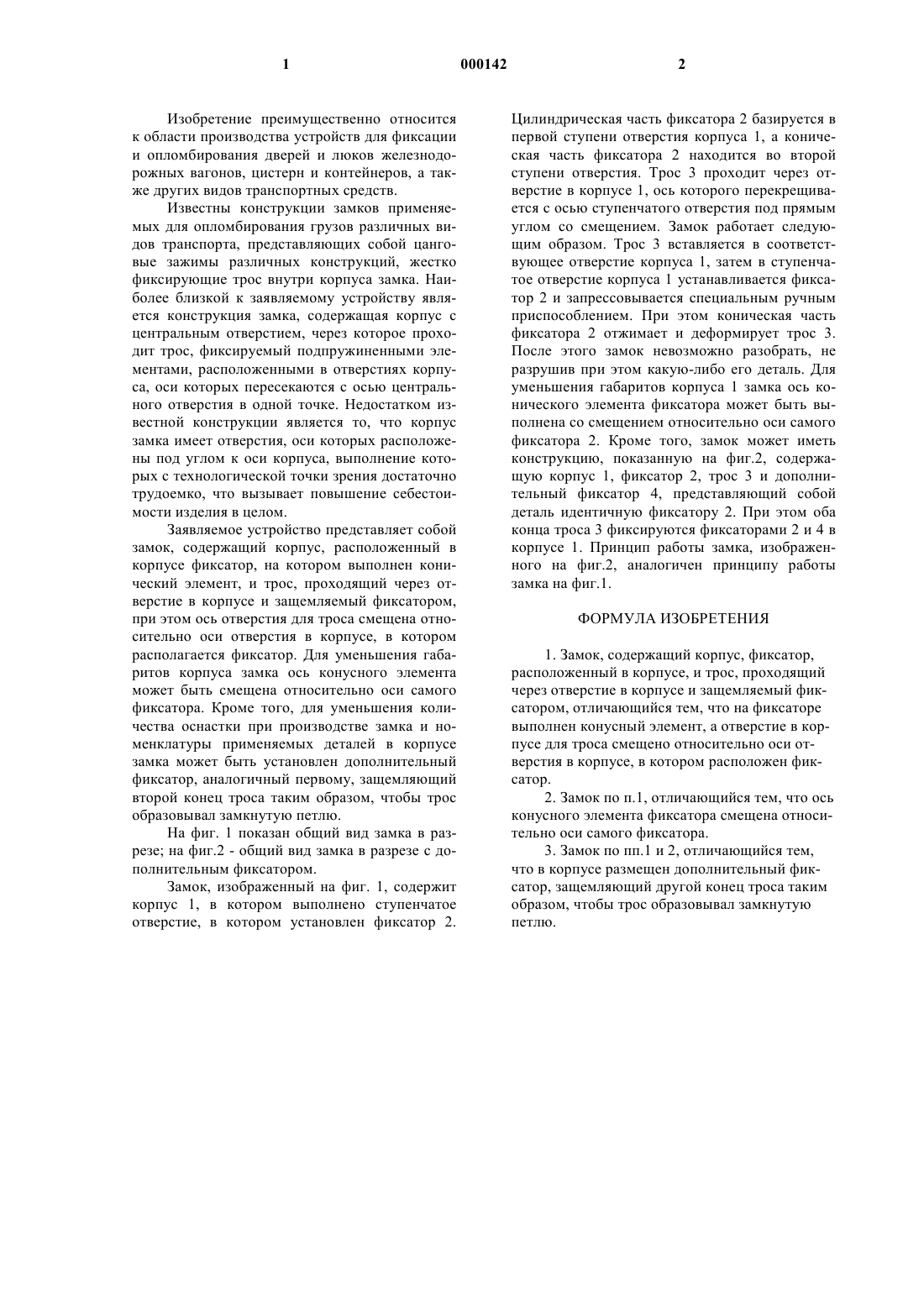 1

000142

2

Изобретение преимущественно относится к области производства устройств для фиксации и опломбирования дверей и люков железнодорожных вагонов, цистерн и контейнеров, а также других видов транспортных средств.

Известны конструкции замков применяемых для опломбирования грузов различных видов транспорта, представляющих собой цанговые зажимы различных конструкций, жестко фиксирующие трос внутри корпуса замка. Наиболее близкой к заявляемому устройству является конструкция замка, содержащая корпус с центральным отверстием, через которое проходит трос, фиксируемый подпружиненными элементами, расположенными в отверстиях корпуса, оси которых пересекаются с осью центрального отверстия в одной точке. Недостатком известной конструкции является то, что корпус замка имеет отверстия, оси которых расположены под углом к оси корпуса, выполнение которых с технологической точки зрения достаточно трудоемко, что вызывает повышение себестоимости изделия в целом.

Заявляемое устройство представляет собой замок, содержащий корпус, расположенный в корпусе фиксатор, на котором выполнен конический элемент, и трос, проходящий через отверстие в корпусе и защемляемый фиксатором, при этом ось отверстия для троса смещена относительно оси отверстия в корпусе, в котором располагается фиксатор. Для уменьшения габаритов корпуса замка ось конусного элемента может быть смещена относительно оси самого фиксатора. Кроме того, для уменьшения количества оснастки при производстве замка и номенклатуры применяемых деталей в корпусе замка может быть установлен дополнительный фиксатор, аналогичный первому, защемляющий второй конец троса таким образом, чтобы трос образовывал замкнутую петлю.

На фиг. 1 показан общий вид замка в разрезе; на фиг.2 - общий вид замка в разрезе с дополнительным фиксатором.

Замок, изображенный на фиг. 1, содержит корпус 1, в котором выполнено ступенчатое отверстие, в котором установлен фиксатор 2. Цилиндрическая часть фиксатора 2 базируется в первой ступени отверстия корпуса 1, а коническая часть фиксатора 2 находится во второй ступени отверстия. Трос 3 проходит через отверстие в корпусе 1, ось которого перекрещивается с осью ступенчатого отверстия под прямым углом со смещением. Замок работает следующим образом. Трос 3 вставляется в соответствующее отверстие корпуса 1, затем в ступенчатое отверстие корпуса 1 устанавливается фиксатор 2 и запрессовывается специальным ручным приспособлением. При этом коническая часть фиксатора 2 отжимает и деформирует трос 3. После этого замок невозможно разобрать, не разрушив при этом какую-либо его деталь. Для уменьшения габаритов корпуса 1 замка ось конического элемента фиксатора может быть выполнена со смещением относительно оси самого фиксатора 2. Кроме того, замок может иметь конструкцию, показанную на фиг.2, содержащую корпус 1, фиксатор 2, трос 3 и дополнительный фиксатор 4, представляющий собой деталь идентичную фиксатору 2. При этом оба конца троса 3 фиксируются фиксаторами 2 и 4 в корпусе 1. Принцип работы замка, изображенного на фиг.2, аналогичен принципу работы замка на фиг.1.

ФОРМУЛА ИЗОБРЕТЕНИЯ

1. Замок, содержащий корпус, фиксатор, расположенный в корпусе, и трос, проходящий через отверстие в корпусе и защемляемый фиксатором, отличающийся тем, что на фиксаторе выполнен конусный элемент, а отверстие в корпусе для троса смещено относительно оси отверстия в корпусе, в котором расположен фиксатор.

2. Замок по п.1, отличающийся тем, что ось конусного элемента фиксатора смещена относительно оси самого фиксатора.

3. Замок по пп.1 и 2, отличающийся тем, что в корпусе размещен дополнительный фиксатор, защемляющий другой конец троса таким образом, чтобы трос образовывал замкнутую петлю.